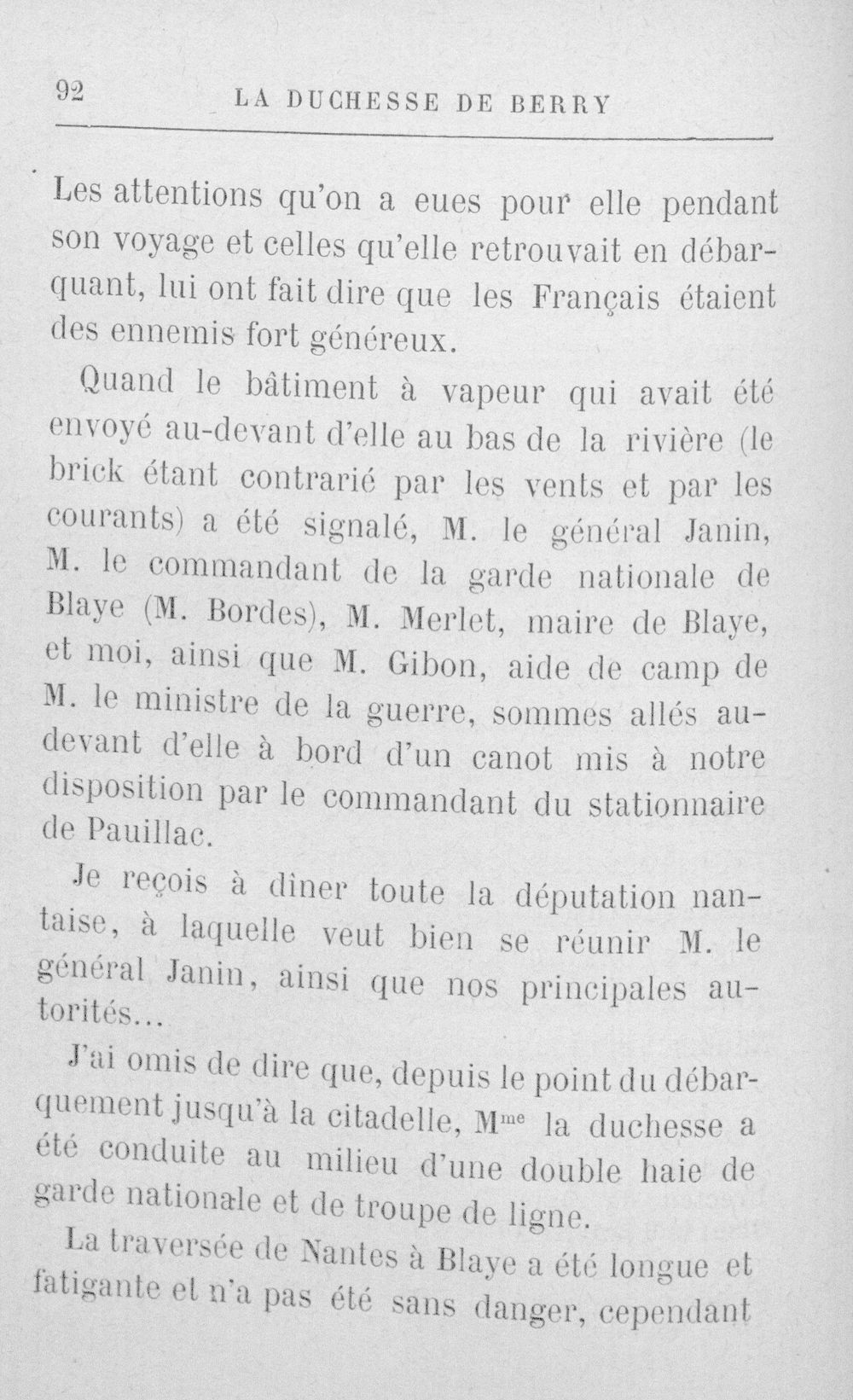 92 LA DUCHESSE DE BERRY

Les attentions qu'on a eues pour elle pendant son voyage et celles qu'elle retrouvait en débarquant, lui ont fait dire que les Français étaient des ennemis fort généreux.

Quand le bâtiment à vapeur qui avait été envoyé au-devant d'elle au bas de la rivière (le brick étant contrarié par les vents et par les courants) a été signalé, M. le général Janin, M. le commandant de la garde nationale de Blaye (M. Bordes), M. Merlet, maire de Blaye, et moi, ainsi que M. Gibon, aide de camp de M. le ministre de la guerre, sommes allés au-devant d'elle à bord d'un canot mis à notre disposition par le commandant du stationnaire de Pauillac.

Je reçois à dîner toute la députation nantaise, à laquelle veut bien se réunir M. le général Janin, ainsi que nos principales autorités...

J'ai omis de dire que, depuis le point du débarquement jusqu'à la citadelle, M$^{me}$ la duchesse a été conduite au milieu d'une double haie de garde nationale et de troupe de ligne.

La traversée de Nantes à Blaye a été longue et fatigante et n'a pas été sans danger, cependant